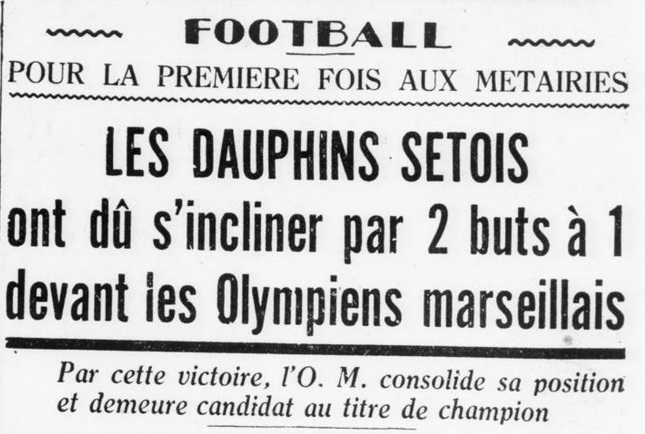 FOOTBALL

POUR LA PREMIERE FOIS AUX METAIRIES

LES DAUPHINS SETOIS
ont dû s'incliner par 2 buts à 1
devant les Olympiens marseillais

Par cette victoire, l'O. M. consolide sa position et demeure candidat au titre de champion